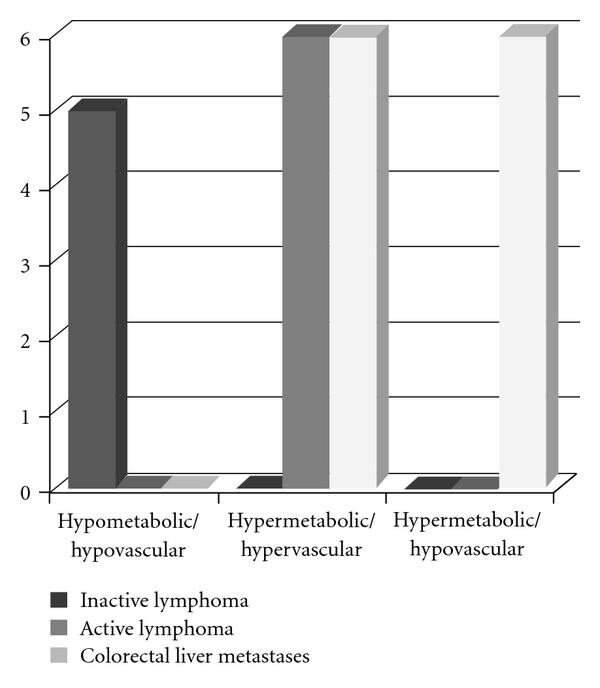 6
5
4
3
2
1
0

Hypometabolic/ hypovascular
Hypermetabolic/ hypervascular
Hypermetabolic/ hypovascular

Inactive lymphoma
Active lymphoma
Colorectal liver metastases